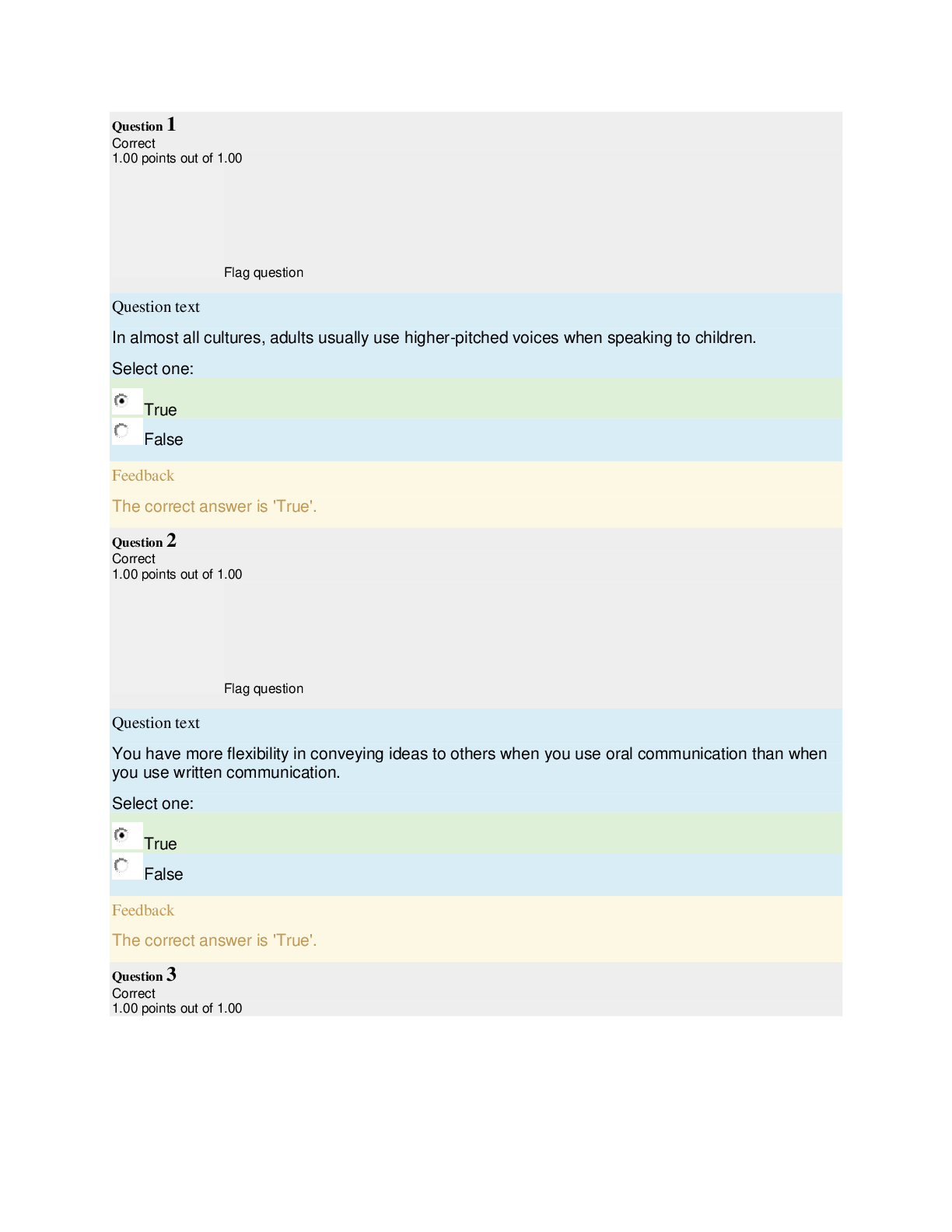 Question 1
Correct
1.00 points out of 1.00

Flag question

Question text

In almost all cultures, adults usually use higher-pitched voices when speaking to children.

Select one:

True
False

Feedback

The correct answer is 'True'.

Question 2
Correct
1.00 points out of 1.00

Flag question

Question text

You have more flexibility in conveying ideas to others when you use oral communication than when you use written communication.

Select one:

True
False

Feedback

The correct answer is 'True'.

Question 3
Correct
1.00 points out of 1.00